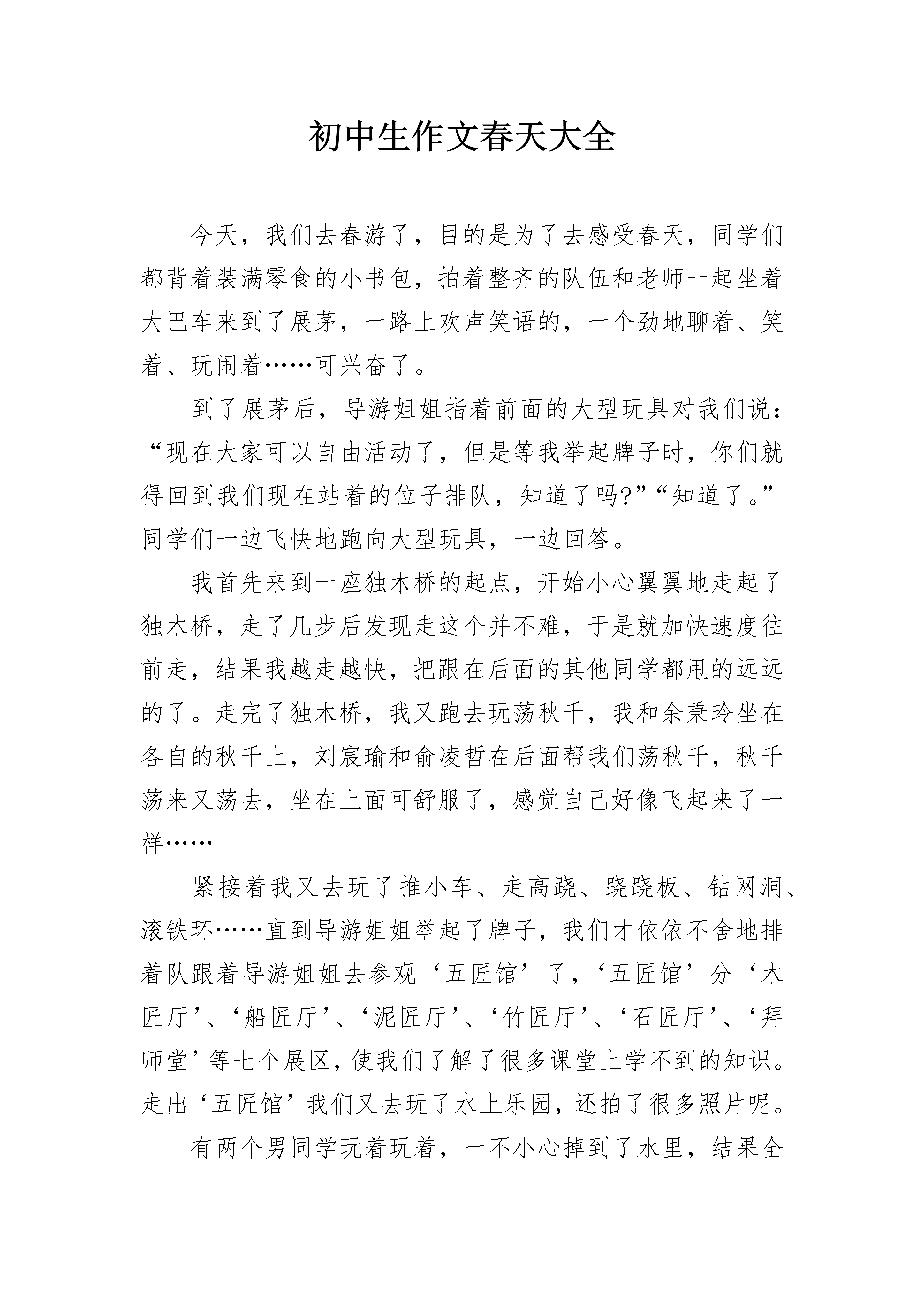 初中生作文春天大全

今天，我们去春游了，目的是为了去感受春天，同学们都背着装满零食的小书包，拍着整齐的队伍和老师一起坐着大巴车来到了展茅，一路上欢声笑语的，一个劲地聊着、笑着、玩闹着……可兴奋了。

到了展茅后，导游姐姐指着前面的大型玩具对我们说：“现在大家可以自由活动了，但是等我举起牌子时，你们就得回到我们现在站着的位子排队，知道了吗?”“知道了。”同学们一边飞快地跑向大型玩具，一边回答。

我首先来到一座独木桥的起点，开始小心翼翼地走起了独木桥，走了几步后发现走这个并不难，于是就加快速度往前走，结果我越走越快，把跟在后面的其他同学都甩的远远的了。走完了独木桥，我又跑去玩荡秋千，我和余秉玲坐在各自的秋千上，刘宸瑜和俞凌哲在后面帮我们荡秋千，秋千荡来又荡去，坐在上面可舒服了，感觉自己好像飞起来了一样……

紧接着我又去玩了推小车、走高跷、跷跷板、钻网洞、滚铁环……直到导游姐姐举起了牌子，我们才依依不舍地排着队跟着导游姐姐去参观‘五匠馆’了，‘五匠馆’分‘木匠厅’、‘船匠厅’、‘泥匠厅’、‘竹匠厅’、‘石匠厅’、‘拜师堂’等七个展区，使我们了解了很多课堂上学不到的知识。走出‘五匠馆’我们又去玩了水上乐园，还拍了很多照片呢。

有两个男同学玩着玩着，一不小心掉到了水里，结果全